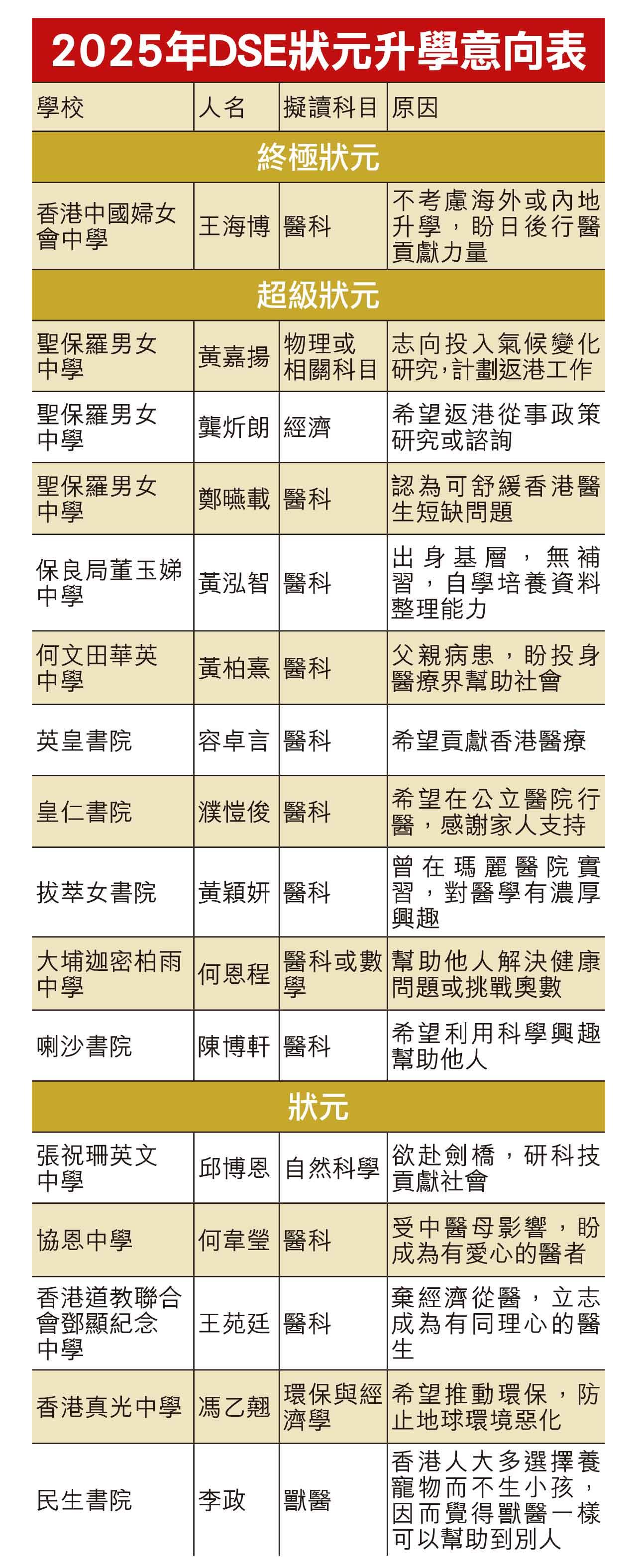 2025年DSE狀元升學意向表

| 學校 | 人名 | 擬讀科目 | 原因 |
|---|---|---|---|
| 終極狀元 | | | |
| 香港中國婦女會中學 | 王海博 | 醫科 | 不考慮海外或內地升學，盼日後行醫貢獻力量 |
| 超級狀元 | | | |
| 聖保羅男女中學 | 黃嘉揚 | 物理或相關科目 | 志向投入氣候變化研究,計劃返港工作 |
| 聖保羅男女中學 | 龔炘朗 | 經濟 | 希望返港從事政策研究或諮詢 |
| 聖保羅男女中學 | 鄭曦載 | 醫科 | 認為可舒緩香港醫生短缺問題 |
| 保良局董玉娣中學 | 黃泓智 | 醫科 | 出身基層，無補習，自學培養資料整理能力 |
| 何文田華英中學 | 黃柏熹 | 醫科 | 父親病患，盼投身醫療界幫助社會 |
| 英皇書院 | 容卓言 | 醫科 | 希望貢獻香港醫療 |
| 皇仁書院 | 濮愷俊 | 醫科 | 希望在公立醫院行醫，感謝家人支持 |
| 拔萃女書院 | 黃穎妍 | 醫科 | 曾在瑪麗醫院實習，對醫學有濃厚興趣 |
| 大埔迦密柏雨中學 | 何恩程 | 醫科或數學 | 幫助他人解決健康問題或挑戰奧數 |
| 喇沙書院 | 陳博軒 | 醫科 | 希望利用科學興趣幫助他人 |
| 狀元 | | | |
| 張祝珊英文中學 | 邱博恩 | 自然科學 | 欲赴劍橋，研科技貢獻社會 |
| 協恩中學 | 何韋瑩 | 醫科 | 受中醫母影響，盼成為有愛心的醫者 |
| 香港道教聯合會鄧顯紀念中學 | 王苑廷 | 醫科 | 棄經濟從醫，立志成為有同理心的醫生 |
| 香港真光中學 | 馮乙翹 | 環保與經濟學 | 希望推動環保，防止地球環境惡化 |
| 民生書院 | 李政 | 獸醫 | 香港人大多選擇養寵物而不生小孩，因而覺得獸醫一樣可以幫助到別人 |